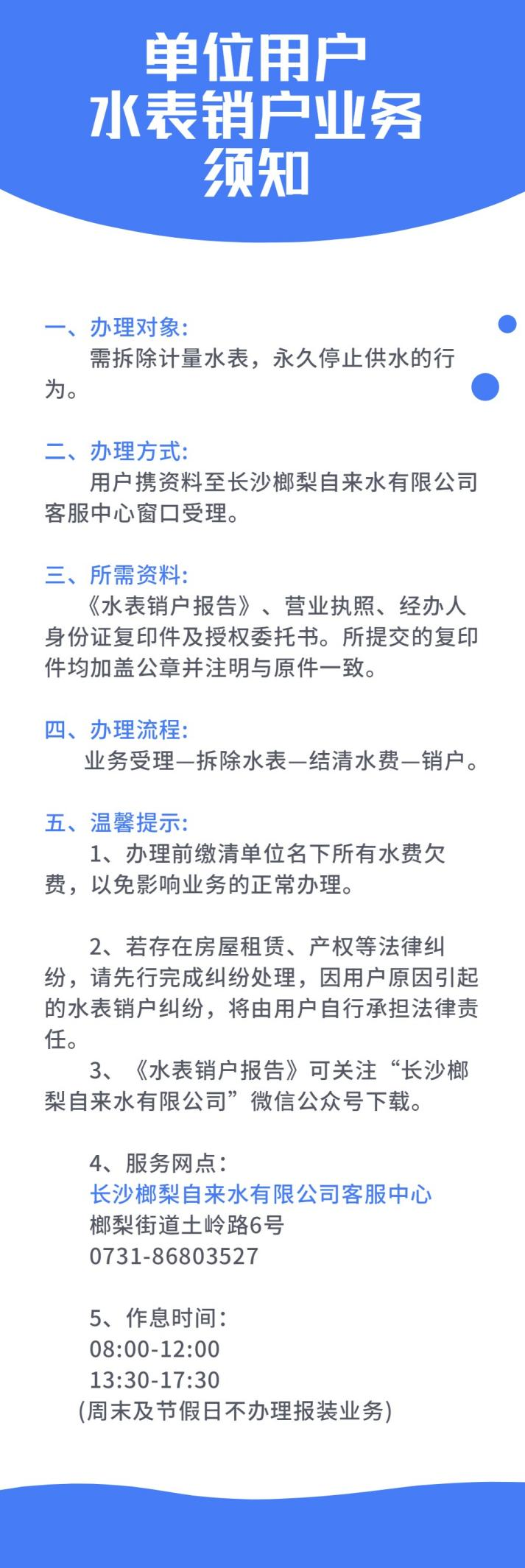 单位用户
水表销户业务
须知

一、办理对象:
需拆除计量水表，永久停止供水的行为。

二、办理方式:
用户携资料至长沙榔梨自来水有限公司客服中心窗口受理。

三、所需资料:
《水表销户报告》、营业执照、经办人身份证复印件及授权委托书。所提交的复印件均加盖公章并注明与原件一致。

四、办理流程:
业务受理—拆除水表—结清水费—销户。

五、温馨提示:
1、办理前缴清单位名下所有水费欠费，以免影响业务的正常办理。

2、若存在房屋租赁、产权等法律纠纷，请先行完成纠纷处理，因用户原因引起的水表销户纠纷，将由用户自行承担法律责任。
3、《水表销户报告》可关注“长沙榔梨自来水有限公司”微信公众号下载。

4、服务网点:
长沙榔梨自来水有限公司客服中心
榔梨街道土岭路6号
0731-86803527

5、作息时间:
08:00-12:00
13:30-17:30
(周末及节假日不办理报装业务)